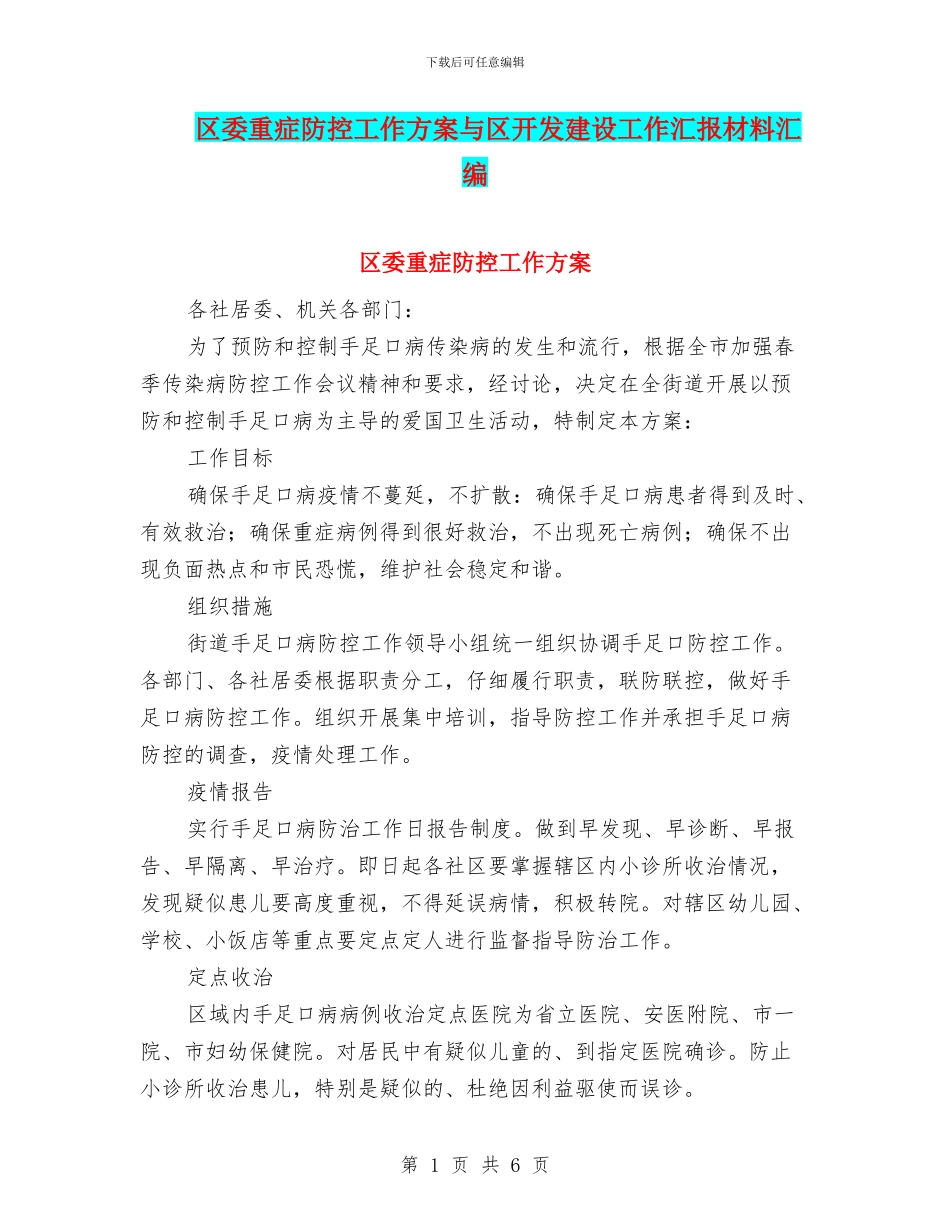 下载后可任意编辑

区委重症防控工作方案与区开发建设工作汇报材料汇编

区委重症防控工作方案

各社居委、机关各部门：

为了预防和控制手足口病传染病的发生和流行，根据全市加强春季传染病防控工作会议精神和要求，经讨论，决定在全街道开展以预防和控制手足口病为主导的爱国卫生活动，特制定本方案：

工作目标

确保手足口病疫情不蔓延，不扩散：确保手足口病患者得到及时、有效救治；确保重症病例得到很好救治，不出现死亡病例；确保不出现负面热点和市民恐慌，维护社会稳定和谐。

组织措施

街道手足口病防控工作领导小组统一组织协调手足口防控工作。各部门、各社居委根据职责分工，仔细履行职责，联防联控，做好手足口病防控工作。组织开展集中培训，指导防控工作并承担手足口病防控的调查，疫情处理工作。

疫情报告

实行手足口病防治工作日报告制度。做到早发现、早诊断、早报告、早隔离、早治疗。即日起各社区要掌握辖区内小诊所收治情况，发现疑似患儿要高度重视，不得延误病情，积极转院。对辖区幼儿园、学校、小饭店等重点要定点定人进行监督指导防治工作。

定点收治

区域内手足口病病例收治定点医院为省立医院、安医附院、市一院、市妇幼保健院。对居民中有疑似儿童的、到指定医院确诊。防止小诊所收治患儿，特别是疑似的、杜绝因利益驱使而误诊。

第 1 页 共 6 页